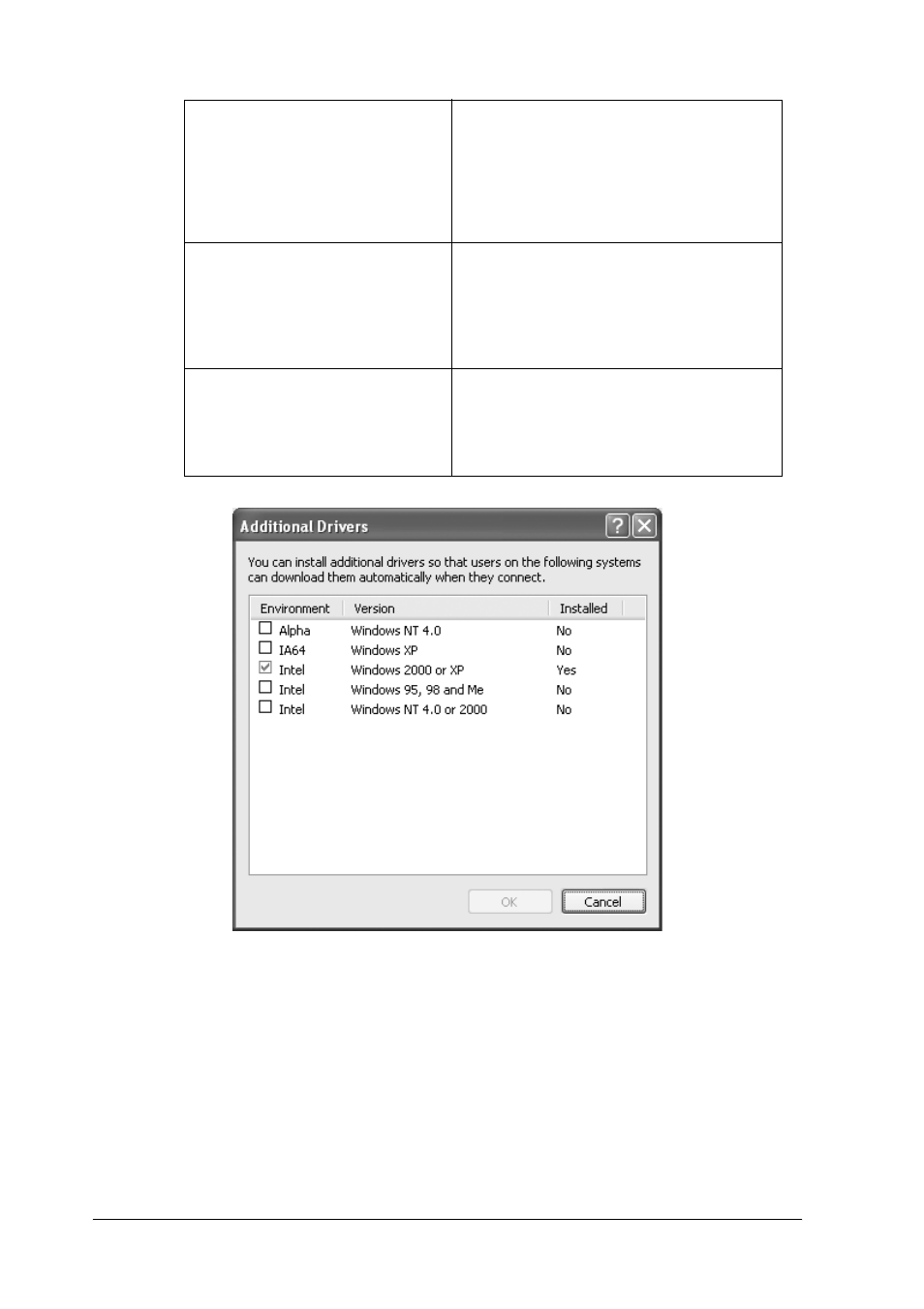 Additional Drivers

You can install additional drivers so that users on the following systems can download them automatically when they connect.

| Environment | Version | Installed |
|---|---|---|
| Alpha | Windows NT 4.0 | No |
| IA64 | Windows XP | No |
| Intel | Windows 2000 or XP | Yes |
| Intel | Windows 95, 98 and Me | No |
| Intel | Windows NT 4.0 or 2000 | No |

OK Cancel